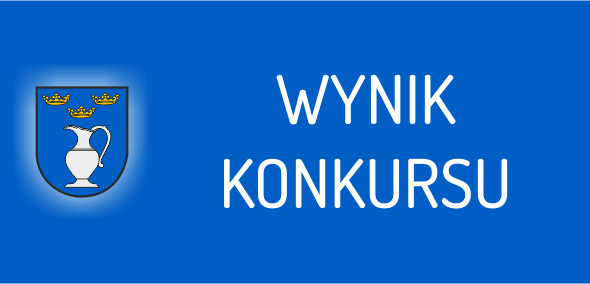 WYNIK
KONKURSU